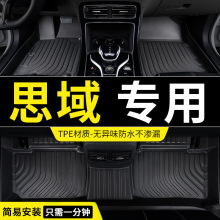 思域 专用

TPE材质-无异味防水不渗漏

简易安装 只需一分钟